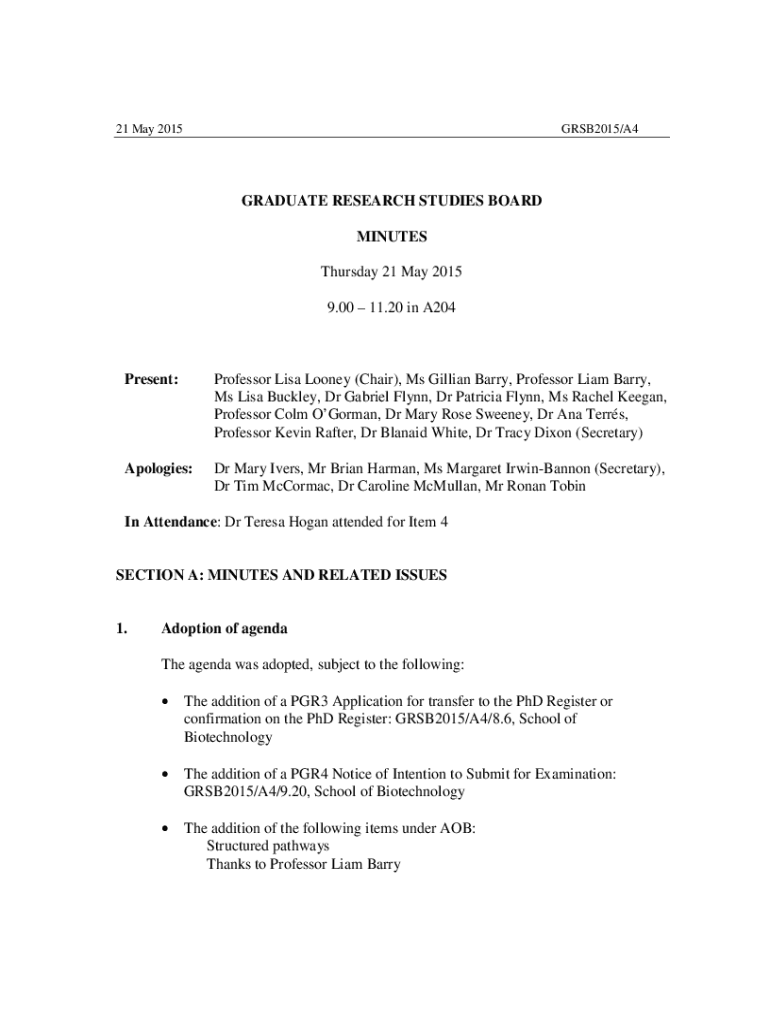 21 May 2015

GRSB2015/A4

GRADUATE RESEARCH STUDIES BOARD

MINUTES

Thursday 21 May 2015

9.00 – 11.20 in A204

Present: Professor Lisa Looney (Chair), Ms Gillian Barry, Professor Liam Barry, Ms Lisa Buckley, Dr Gabriel Flynn, Dr Patricia Flynn, Ms Rachel Keegan, Professor Colm O'Gorman, Dr Mary Rose Sweeney, Dr Ana Terrés, Professor Kevin Rafter, Dr Blanaid White, Dr Tracy Dixon (Secretary)

Apologies: Dr Mary Ivers, Mr Brian Harman, Ms Margaret Irwin-Bannon (Secretary), Dr Tim McCormac, Dr Caroline McMullan, Mr Ronan Tobin

In Attendance: Dr Teresa Hogan attended for Item 4

SECTION A: MINUTES AND RELATED ISSUES

1. Adoption of agenda

The agenda was adopted, subject to the following:

• The addition of a PGR3 Application for transfer to the PhD Register or confirmation on the PhD Register: GRSB2015/A4/8.6, School of Biotechnology

• The addition of a PGR4 Notice of Intention to Submit for Examination: GRSB2015/A4/9.20, School of Biotechnology

• The addition of the following items under AOB:
Structured pathways
Thanks to Professor Liam Barry